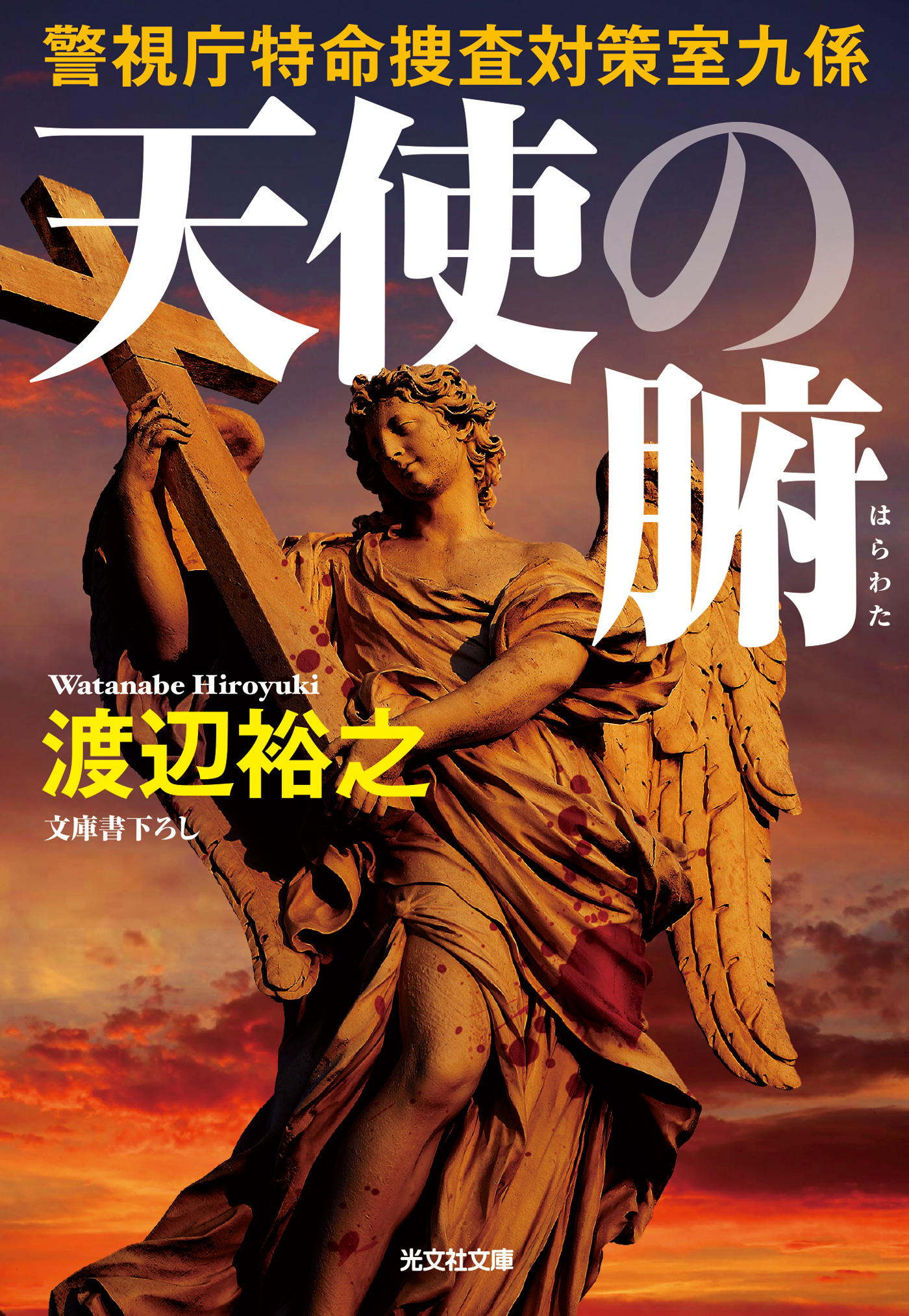 警視庁特命捜査対策室九係

天使の腑

はらわた

Watanabe Hiroyuki

渡辺裕之

文庫書下ろし

光文社文庫